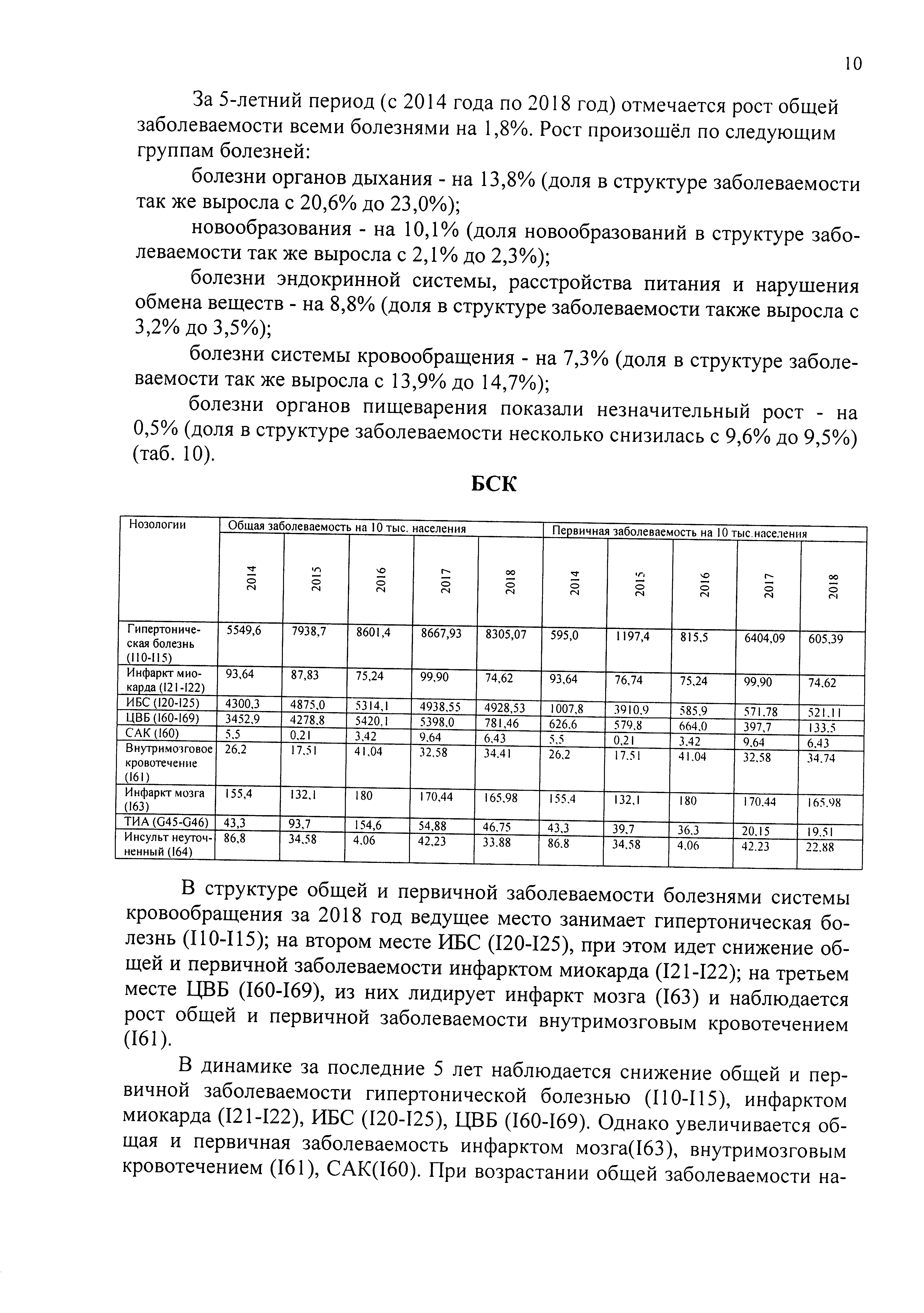 10

За 5-летний период (с 2014 года по 2018 год) отмечается рост общей заболеваемости всеми болезнями на 1,8%. Рост произошёл по следующим группам болезней:

болезни органов дыхания - на 13,8% (доля в структуре заболеваемости так же выросла с 20,6% до 23,0%);

новообразования - на 10,1% (доля новообразований в структуре заболеваемости так же выросла с 2,1% до 2,3%);

болезни эндокринной системы, расстройства питания и нарушения обмена веществ - на 8,8% (доля в структуре заболеваемости также выросла с 3,2% до 3,5%);

болезни системы кровообращения - на 7,3% (доля в структуре заболеваемости так же выросла с 13,9% до 14,7%);

болезни органов пищеварения показали незначительный рост - на 0,5% (доля в структуре заболеваемости несколько снизилась с 9,6% до 9,5%) (таб. 10).

БСК

| Нозологии | Общая заболеваемость на 10 тыс. населения | | | | | Первичная заболеваемость на 10 тыс.населения | | | | |
|---|---|---|---|---|---|---|---|---|---|---|
| | 2014 | 2015 | 2016 | 2017 | 2018 | 2014 | 2015 | 2016 | 2017 | 2018 |
| Гипертоническая болезнь (I10-I15) | 5549,6 | 7938,7 | 8601,4 | 8667,93 | 8305,07 | 595,0 | 1197,4 | 815,5 | 6404,09 | 605,39 |
| Инфаркт миокарда (I21-I22) | 93,64 | 87,83 | 75,24 | 99,90 | 74,62 | 93,64 | 76,74 | 75,24 | 99,90 | 74,62 |
| ИБС (I20-I25) | 4300,3 | 4875,0 | 5314,1 | 4938,55 | 4928,53 | 1007,8 | 3910,9 | 585,9 | 571,78 | 521,11 |
| ЦВБ (I60-I69) | 3452,9 | 4278,8 | 5420,1 | 5398,0 | 781,46 | 626,6 | 579,8 | 664,0 | 397,7 | 133,5 |
| САК (I60) | 5,5 | 0,21 | 3,42 | 9,64 | 6,43 | 5,5 | 0,21 | 3,42 | 9,64 | 6,43 |
| Внутримозговое кровотечение (I61) | 26,2 | 17,51 | 41,04 | 32,58 | 34,41 | 26,2 | 17,51 | 41,04 | 32,58 | 34,74 |
| Инфаркт мозга (I63) | 155,4 | 132,1 | 180 | 170,44 | 165,98 | 155,4 | 132,1 | 180 | 170,44 | 165,98 |
| ТИА (G45-G46) | 43,3 | 93,7 | 154,6 | 54,88 | 46,75 | 43,3 | 39,7 | 36,3 | 20,15 | 19,51 |
| Инсульт неуточненный (I64) | 86,8 | 34,58 | 4,06 | 42,23 | 33,88 | 86,8 | 34,58 | 4,06 | 42,23 | 22,88 |

В структуре общей и первичной заболеваемости болезнями системы кровообращения за 2018 год ведущее место занимает гипертоническая болезнь (I10-I15); на втором месте ИБС (I20-I25), при этом идет снижение общей и первичной заболеваемости инфарктом миокарда (I21-I22); на третьем месте ЦВБ (I60-I69), из них лидирует инфаркт мозга (I63) и наблюдается рост общей и первичной заболеваемости внутримозговым кровотечением (I61).

В динамике за последние 5 лет наблюдается снижение общей и первичной заболеваемости гипертонической болезнью (I10-I15), инфарктом миокарда (I21-I22), ИБС (I20-I25), ЦВБ (I60-I69). Однако увеличивается общая и первичная заболеваемость инфарктом мозга(I63), внутримозговым кровотечением (I61), САК(I60). При возрастании общей заболеваемости на-